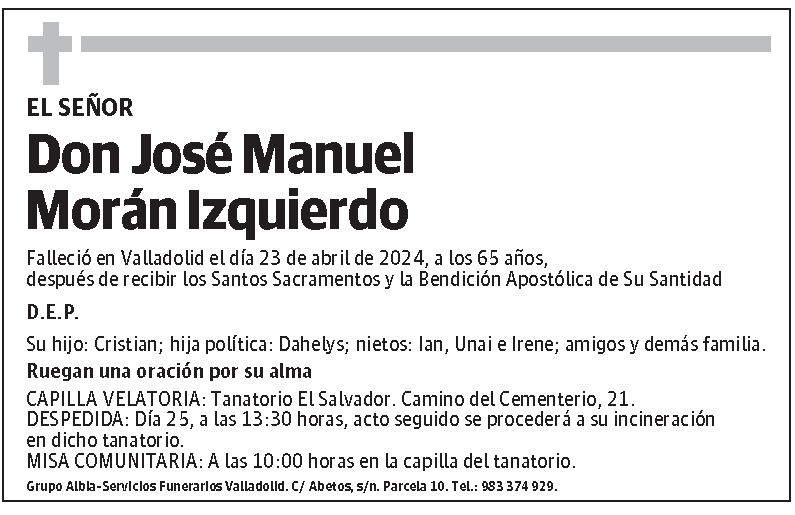 EL SEÑOR

Don José Manuel Morán Izquierdo

Falleció en Valladolid el día 23 de abril de 2024, a los 65 años, después de recibir los Santos Sacramentos y la Bendición Apostólica de Su Santidad

D.E.P.

Su hijo: Cristian; hija política: Dahelys; nietos: Ian, Unai e Irene; amigos y demás familia.

Ruegan una oración por su alma

CAPILLA VELATORIA: Tanatorio El Salvador. Camino del Cementerio, 21.
DESPEDIDA: Día 25, a las 13:30 horas, acto seguido se procederá a su incineración en dicho tanatorio.
MISA COMUNITARIA: A las 10:00 horas en la capilla del tanatorio.

Grupo Albia-Servicios Funerarios Valladolid. C/ Abetos, s/n. Parcela 10. Tel.: 983 374 929.